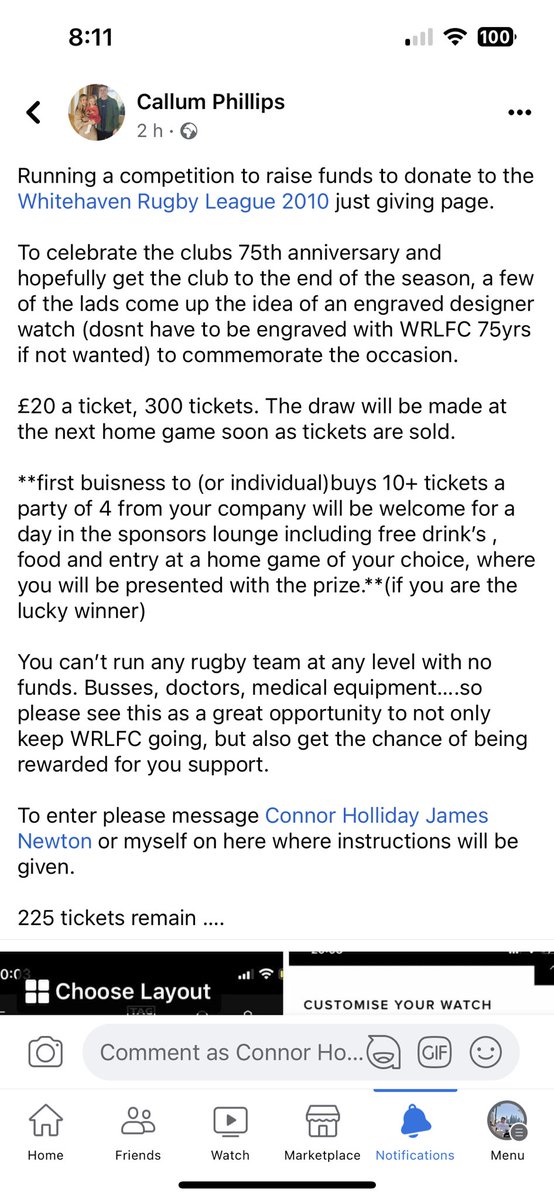 8:11

100

Callum Phillips
2 h ·

Running a competition to raise funds to donate to the Whitehaven Rugby League 2010 just giving page.

To celebrate the clubs 75th anniversary and hopefully get the club to the end of the season, a few of the lads come up the idea of an engraved designer watch (dosnt have to be engraved with WRLFC 75yrs if not wanted) to commemorate the occasion.

£20 a ticket, 300 tickets. The draw will be made at the next home game soon as tickets are sold.

**first buisness to (or individual)buys 10+ tickets a party of 4 from your company will be welcome for a day in the sponsors lounge including free drink's , food and entry at a home game of your choice, where you will be presented with the prize.**(if you are the lucky winner)

You can't run any rugby team at any level with no funds. Busses, doctors, medical equipment….so please see this as a great opportunity to not only keep WRLFC going, but also get the chance of being rewarded for you support.

To enter please message Connor Holliday James Newton or myself on here where instructions will be given.

225 tickets remain ….

0:03
Choose Layout

CUSTOMISE YOUR WATCH

Comment as Connor Ho...

GIF

Home Friends Watch Marketplace Notifications Menu